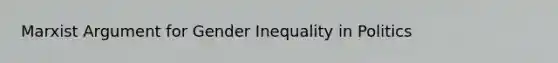 Marxist Argument for Gender Inequality in Politics